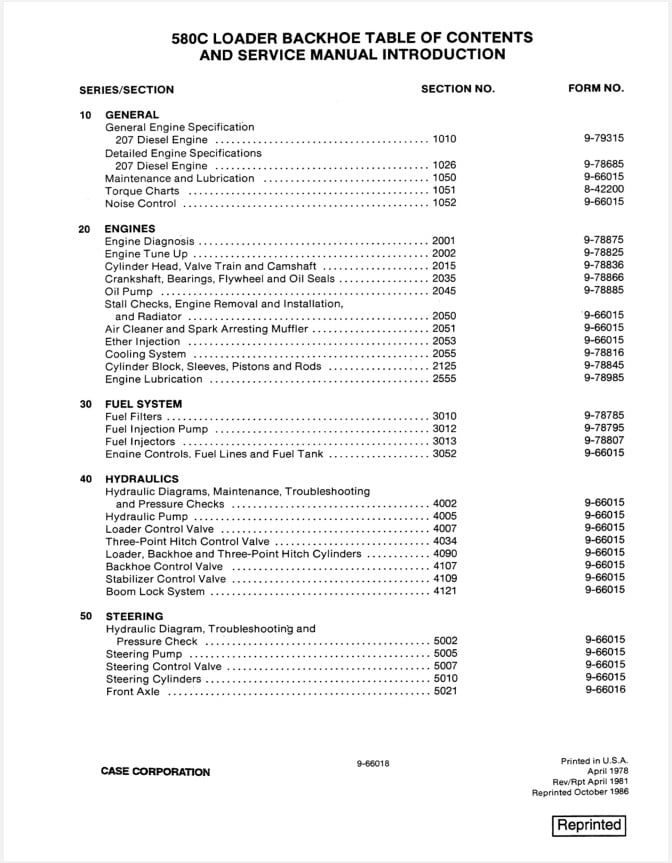 580C LOADER BACKHOE TABLE OF CONTENTS
AND SERVICE MANUAL INTRODUCTION

| SERIES/SECTION | SECTION NO. | FORM NO. |
|---|---|---|
| 10 GENERAL | | |
| General Engine Specification 207 Diesel Engine | 1010 | 9-79315 |
| Detailed Engine Specifications 207 Diesel Engine | 1026 | 9-78685 |
| Maintenance and Lubrication | 1050 | 9-66015 |
| Torque Charts | 1051 | 8-42200 |
| Noise Control | 1052 | 9-66015 |
| 20 ENGINES | | |
| Engine Diagnosis | 2001 | 9-78875 |
| Engine Tune Up | 2002 | 9-78825 |
| Cylinder Head, Valve Train and Camshaft | 2015 | 9-78836 |
| Crankshaft, Bearings, Flywheel and Oil Seals | 2035 | 9-78866 |
| Oil Pump | 2045 | 9-78885 |
| Stall Checks, Engine Removal and Installation, and Radiator | 2050 | 9-66015 |
| Air Cleaner and Spark Arresting Muffler | 2051 | 9-66015 |
| Ether Injection | 2053 | 9-66015 |
| Cooling System | 2055 | 9-78816 |
| Cylinder Block, Sleeves, Pistons and Rods | 2125 | 9-78845 |
| Engine Lubrication | 2555 | 9-78985 |
| 30 FUEL SYSTEM | | |
| Fuel Filters | 3010 | 9-78785 |
| Fuel Injection Pump | 3012 | 9-78795 |
| Fuel Injectors | 3013 | 9-78807 |
| Engine Controls, Fuel Lines and Fuel Tank | 3052 | 9-66015 |
| 40 HYDRAULICS | | |
| Hydraulic Diagrams, Maintenance, Troubleshooting and Pressure Checks | 4002 | 9-66015 |
| Hydraulic Pump | 4005 | 9-66015 |
| Loader Control Valve | 4007 | 9-66015 |
| Three-Point Hitch Control Valve | 4034 | 9-66015 |
| Loader, Backhoe and Three-Point Hitch Cylinders | 4090 | 9-66015 |
| Backhoe Control Valve | 4107 | 9-66015 |
| Stabilizer Control Valve | 4109 | 9-66015 |
| Boom Lock System | 4121 | 9-66015 |
| 50 STEERING | | |
| Hydraulic Diagram, Troubleshooting and Pressure Check | 5002 | 9-66015 |
| Steering Pump | 5005 | 9-66015 |
| Steering Control Valve | 5007 | 9-66015 |
| Steering Cylinders | 5010 | 9-66015 |
| Front Axle | 5021 | 9-66016 |

CASE CORPORATION

9-66018

Printed in U.S.A.
April 1978
Rev/Rpt April 1981
Reprinted October 1986

Reprinted